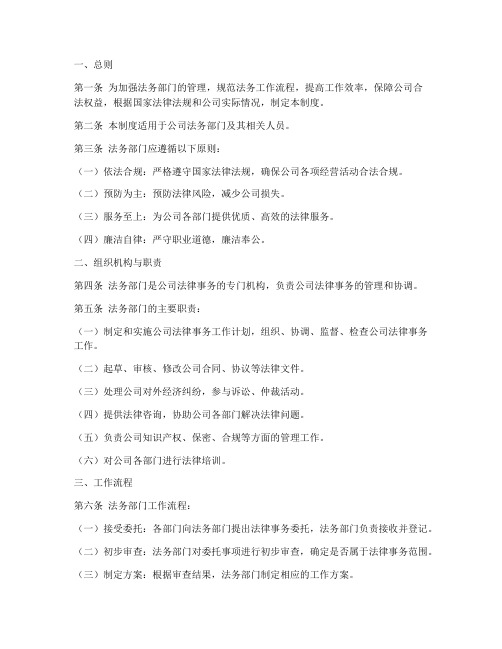 一、总则

第一条 为加强法务部门的管理，规范法务工作流程，提高工作效率，保障公司合法权益，根据国家法律法规和公司实际情况，制定本制度。

第二条 本制度适用于公司法务部门及其相关人员。

第三条 法务部门应遵循以下原则：

（一）依法合规：严格遵守国家法律法规，确保公司各项经营活动合法合规。

（二）预防为主：预防法律风险，减少公司损失。

（三）服务至上：为公司各部门提供优质、高效的法律服务。

（四）廉洁自律：严守职业道德，廉洁奉公。

二、组织机构与职责

第四条 法务部门是公司法律事务的专门机构，负责公司法律事务的管理和协调。

第五条 法务部门的主要职责：

（一）制定和实施公司法律事务工作计划，组织、协调、监督、检查公司法律事务工作。

（二）起草、审核、修改公司合同、协议等法律文件。

（三）处理公司对外经济纠纷，参与诉讼、仲裁活动。

（四）提供法律咨询，协助公司各部门解决法律问题。

（五）负责公司知识产权、保密、合规等方面的管理工作。

（六）对公司各部门进行法律培训。

三、工作流程

第六条 法务部门工作流程：

（一）接受委托：各部门向法务部门提出法律事务委托，法务部门负责接收并登记。

（二）初步审查：法务部门对委托事项进行初步审查，确定是否属于法律事务范围。

（三）制定方案：根据审查结果，法务部门制定相应的工作方案。